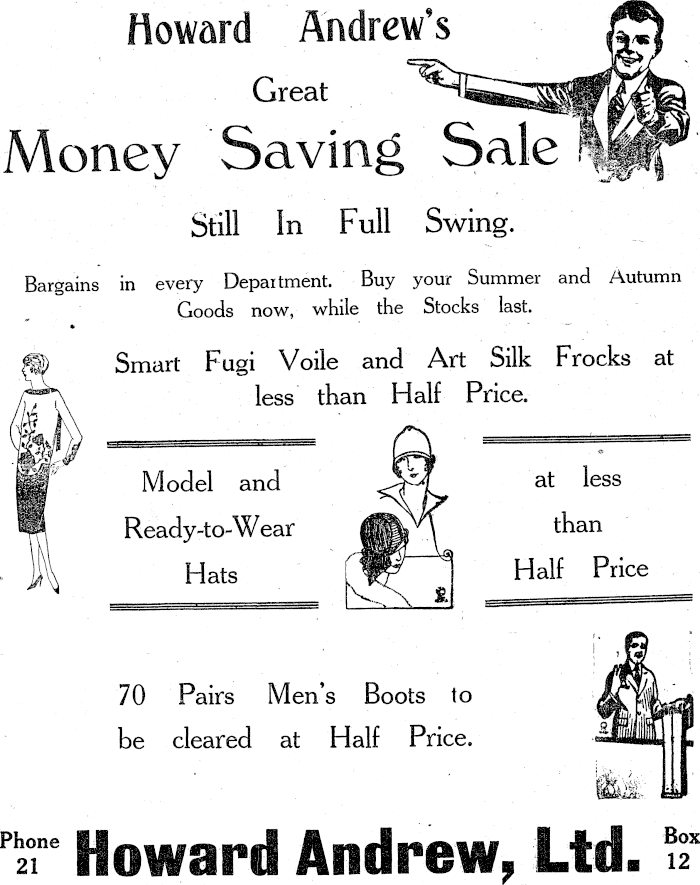 Howard Andrew's

Great

Money Saving Sale

Still In Full Swing.

Bargains in every Department. Buy your Summer and Autumn Goods now, while the Stocks last.

Smart Fugi Voile and Art Silk Frocks at less than Half Price.

Model and Ready-to-Wear Hats

at less than Half Price

70 Pairs Men's Boots to be cleared at Half Price.

Phone 21

Howard Andrew, Ltd.

Box 12